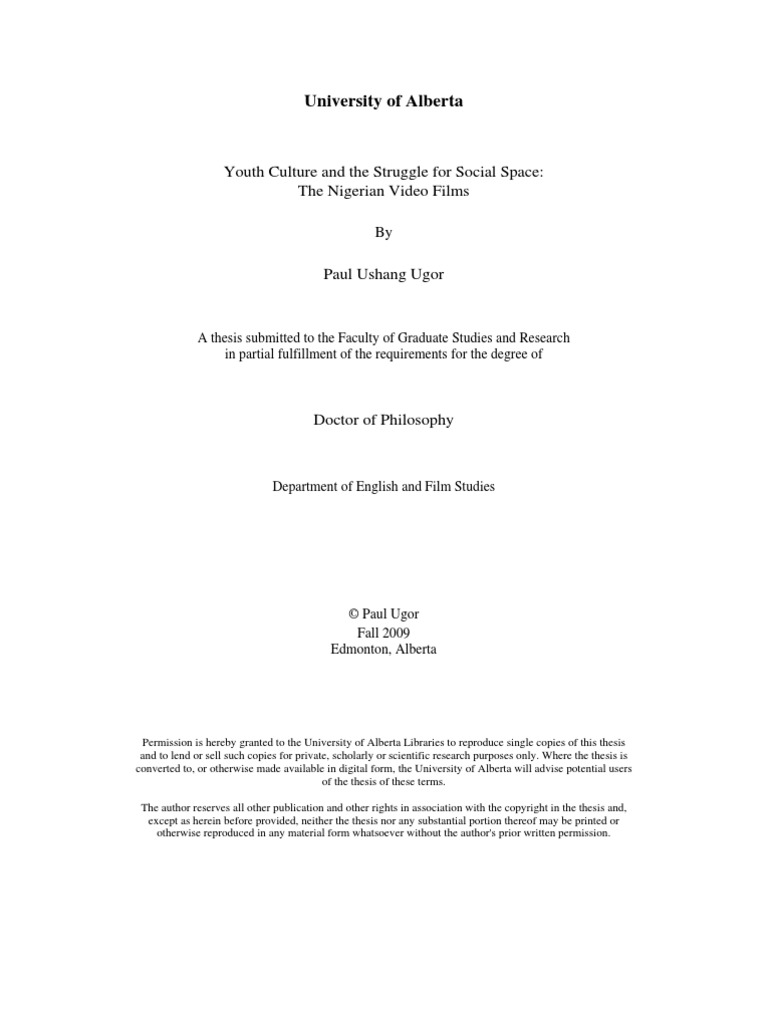 University of Alberta

Youth Culture and the Struggle for Social Space:
The Nigerian Video Films

By

Paul Ushang Ugor

A thesis submitted to the Faculty of Graduate Studies and Research
in partial fulfillment of the requirements for the degree of

Doctor of Philosophy

Department of English and Film Studies

© Paul Ugor
Fall 2009
Edmonton, Alberta

Permission is hereby granted to the University of Alberta Libraries to reproduce single copies of this thesis and to lend or sell such copies for private, scholarly or scientific research purposes only. Where the thesis is converted to, or otherwise made available in digital form, the University of Alberta will advise potential users of the thesis of these terms.

The author reserves all other publication and other rights in association with the copyright in the thesis and, except as herein before provided, neither the thesis nor any substantial portion thereof may be printed or otherwise reproduced in any material form whatsoever without the author's prior written permission.